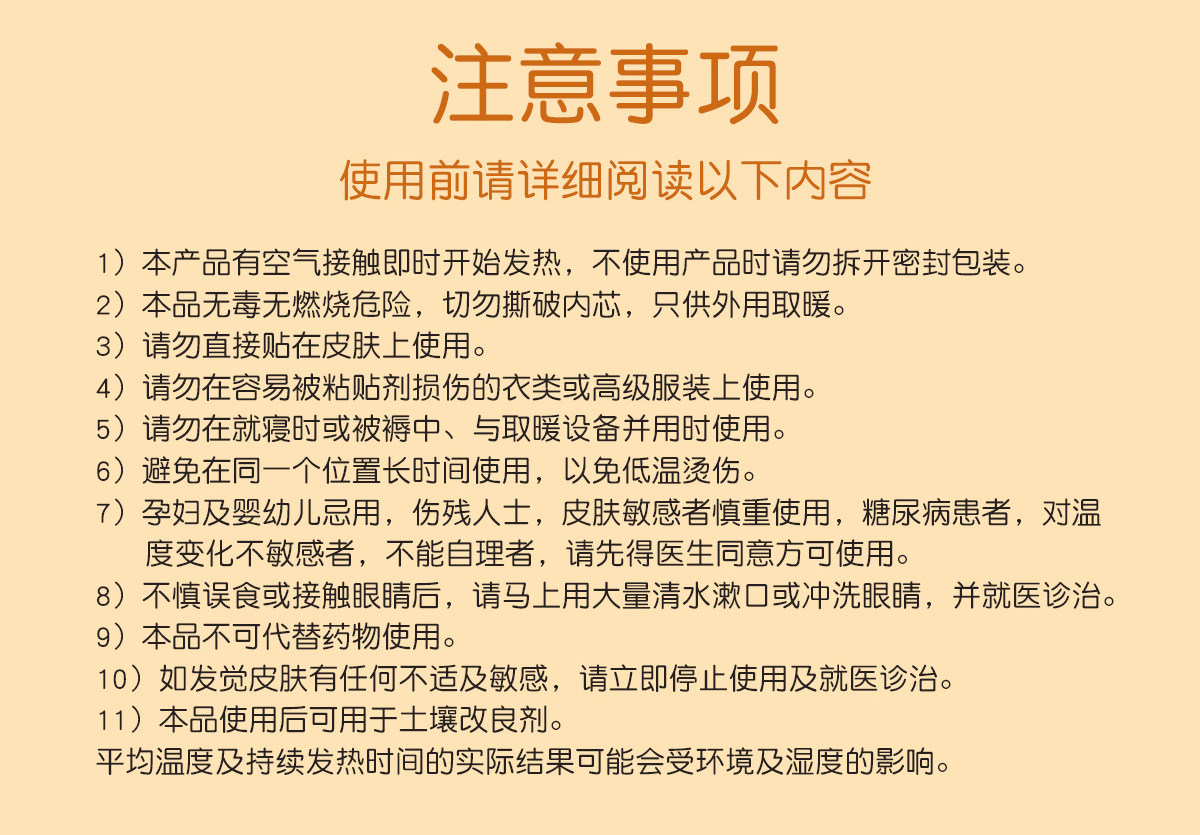 注意事项

使用前请详细阅读以下内容

1）本产品有空气接触即时开始发热，不使用产品时请勿拆开密封包装。
2）本品无毒无燃烧危险，切勿撕破内芯，只供外用取暖。
3）请勿直接贴在皮肤上使用。
4）请勿在容易被粘贴剂损伤的衣类或高级服装上使用。
5）请勿在就寝时或被褥中、与取暖设备并用时使用。
6）避免在同一个位置长时间使用，以免低温烫伤。
7）孕妇及婴幼儿忌用，伤残人士，皮肤敏感者慎重使用，糖尿病患者，对温度变化不敏感者，不能自理者，请先得医生同意方可使用。
8）不慎误食或接触眼睛后，请马上用大量清水漱口或冲洗眼睛，并就医诊治。
9）本品不可代替药物使用。
10）如发觉皮肤有任何不适及敏感，请立即停止使用及就医诊治。
11）本品使用后可用于土壤改良剂。
平均温度及持续发热时间的实际结果可能会受环境及湿度的影响。